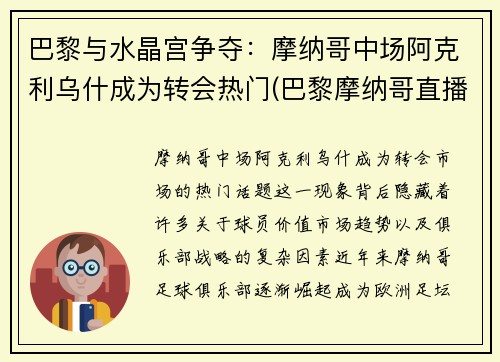 巴黎与水晶宫争夺：摩纳哥中场阿克利乌什成为转会热门(巴黎摩纳哥直播

摩纳哥中场阿克利乌什成为转会市场的热门话题这一现象背后隐藏着许多关于球员价值市场趋势以及俱乐部战略的复杂因素近年来摩纳哥足球俱乐部逐渐崛起成为欧洲足坛